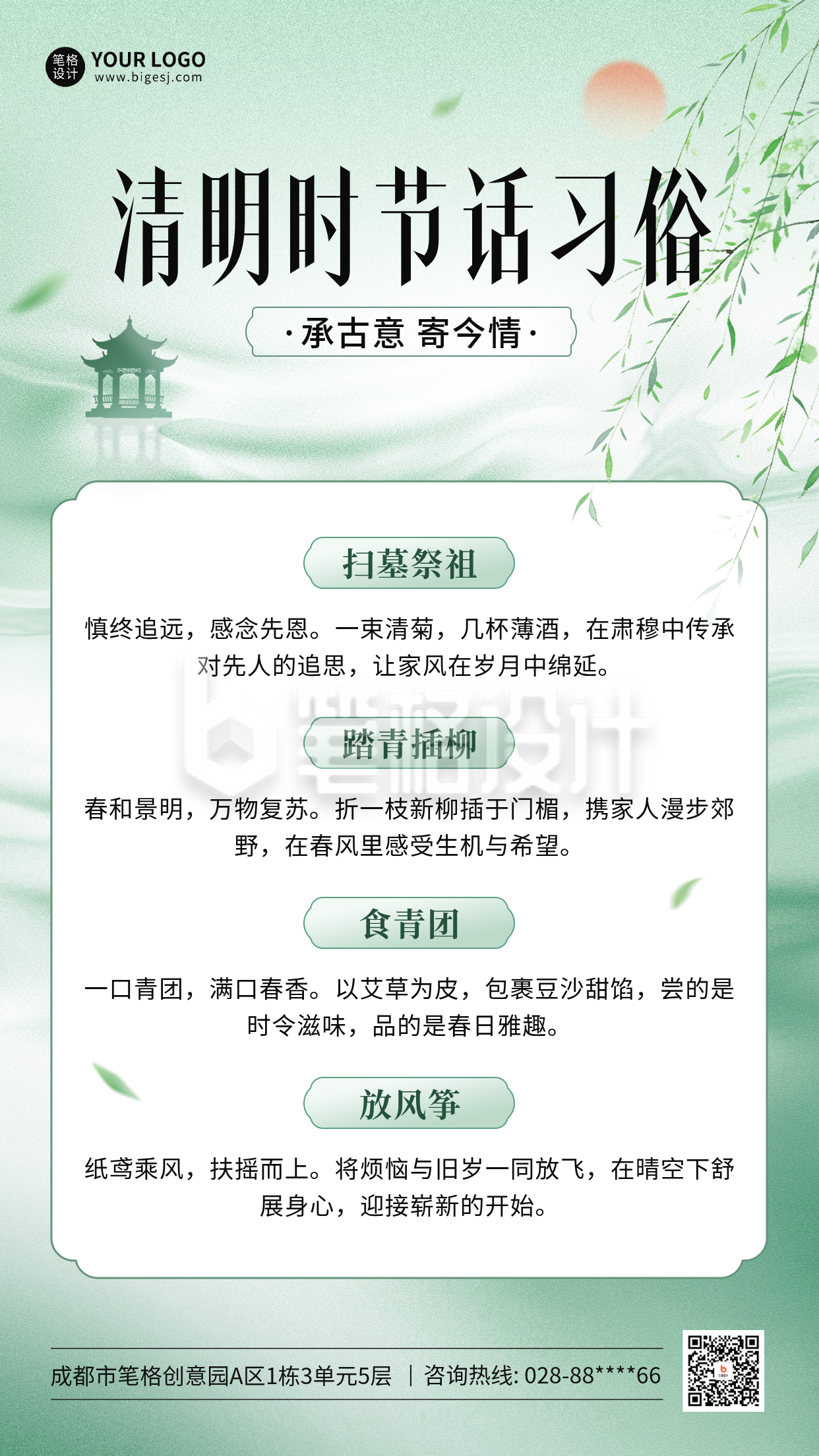 笔格设计 YOUR LOGO
www.bigesj.com

清明时节话习俗

·承古意 寄今情·

扫墓祭祖

慎终追远，感念先恩。一束清菊，几杯薄酒，在肃穆中传承对先人的追思，让家风在岁月中绵延。

笔格设计

踏青插柳

春和景明，万物复苏。折一枝新柳插于门楣，携家人漫步郊野，在春风里感受生机与希望。

食青团

一口青团，满口春香。以艾草为皮，包裹豆沙甜馅，尝的是时令滋味，品的是春日雅趣。

放风筝

纸鸢乘风，扶摇而上。将烦恼与旧岁一同放飞，在晴空下舒展身心，迎接崭新的开始。

成都市笔格创意园A区1栋3单元5层 ｜ 咨询热线: 028-88****66